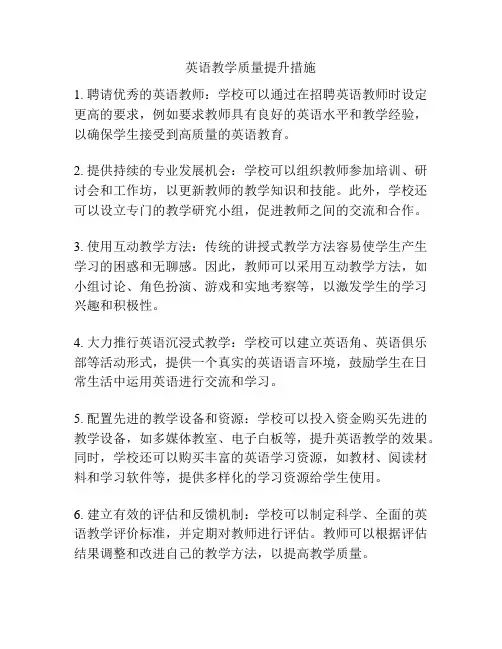 英语教学质量提升措施

1. 聘请优秀的英语教师：学校可以通过在招聘英语教师时设定更高的要求，例如要求教师具有良好的英语水平和教学经验，以确保学生接受到高质量的英语教育。

2. 提供持续的专业发展机会：学校可以组织教师参加培训、研讨会和工作坊，以更新教师的教学知识和技能。此外，学校还可以设立专门的教学研究小组，促进教师之间的交流和合作。

3. 使用互动教学方法：传统的讲授式教学方法容易使学生产生学习的困惑和无聊感。因此，教师可以采用互动教学方法，如小组讨论、角色扮演、游戏和实地考察等，以激发学生的学习兴趣和积极性。

4. 大力推行英语沉浸式教学：学校可以建立英语角、英语俱乐部等活动形式，提供一个真实的英语语言环境，鼓励学生在日常生活中运用英语进行交流和学习。

5. 配置先进的教学设备和资源：学校可以投入资金购买先进的教学设备，如多媒体教室、电子白板等，提升英语教学的效果。同时，学校还可以购买丰富的英语学习资源，如教材、阅读材料和学习软件等，提供多样化的学习资源给学生使用。

6. 建立有效的评估和反馈机制：学校可以制定科学、全面的英语教学评价标准，并定期对教师进行评估。教师可以根据评估结果调整和改进自己的教学方法，以提高教学质量。